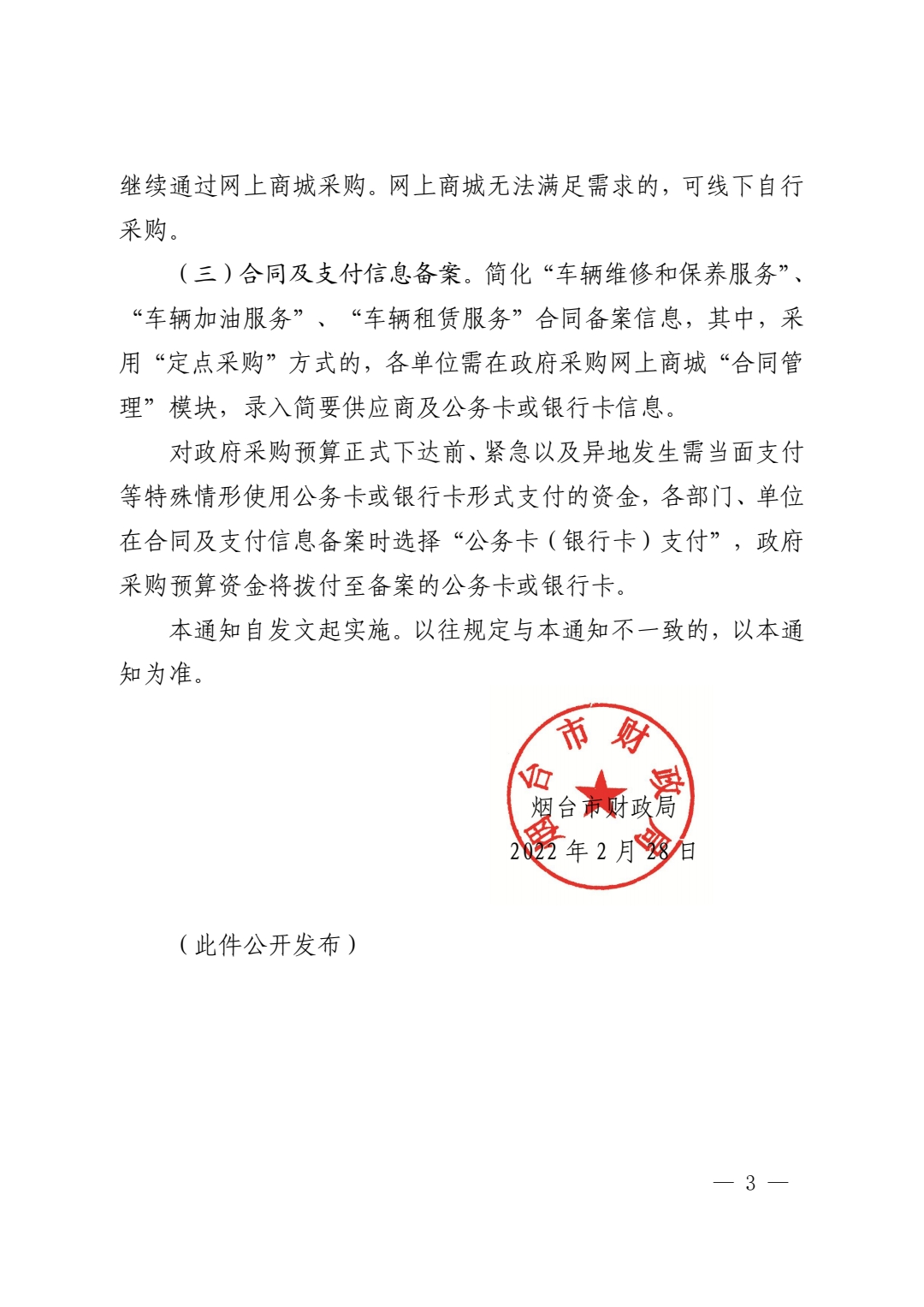 继续通过网上商城采购。网上商城无法满足需求的，可线下自行采购。

（三）合同及支付信息备案。简化“车辆维修和保养服务”、“车辆加油服务”、“车辆租赁服务”合同备案信息，其中，采用“定点采购”方式的，各单位需在政府采购网上商城“合同管理”模块，录入简要供应商及公务卡或银行卡信息。

对政府采购预算正式下达前、紧急以及异地发生需当面支付等特殊情形使用公务卡或银行卡形式支付的资金，各部门、单位在合同及支付信息备案时选择“公务卡（银行卡）支付”，政府采购预算资金将拨付至备案的公务卡或银行卡。

本通知自发文起实施。以往规定与本通知不一致的，以本通知为准。

烟台市财政局

烟台市财政局
2022年2月28日

（此件公开发布）

— 3 —